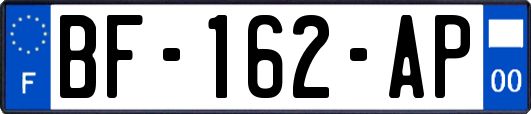 F
BF-162-AP
00